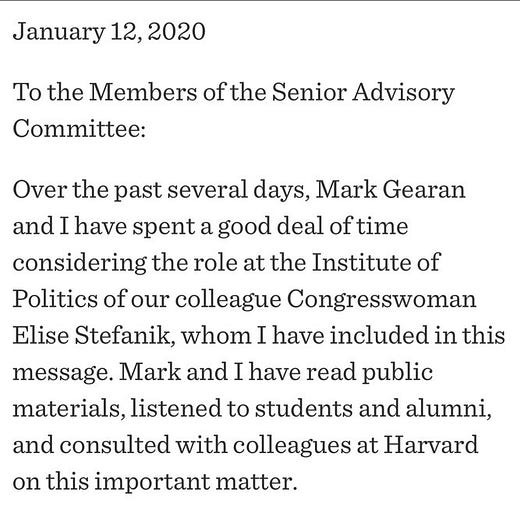 January 12, 2020

To the Members of the Senior Advisory Committee:

Over the past several days, Mark Gearan and I have spent a good deal of time considering the role at the Institute of Politics of our colleague Congresswoman Elise Stefanik, whom I have included in this message. Mark and I have read public materials, listened to students and alumni, and consulted with colleagues at Harvard on this important matter.